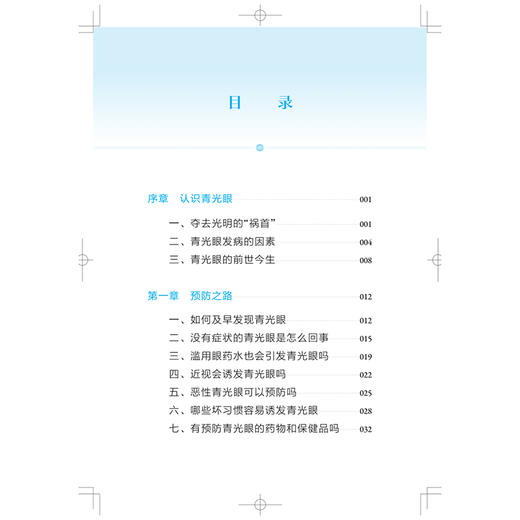 目 录

序章 认识青光眼 001

一、夺去光明的“祸首” 001
二、青光眼发病的因素 004
三、青光眼的前世今生 008

第一章 预防之路 012

一、如何及早发现青光眼 012
二、没有症状的青光眼是怎么回事 015
三、滥用眼药水也会引发青光眼吗 019
四、近视会诱发青光眼吗 022
五、恶性青光眼可以预防吗 025
六、哪些坏习惯容易诱发青光眼 028
七、有预防青光眼的药物和保健品吗 032